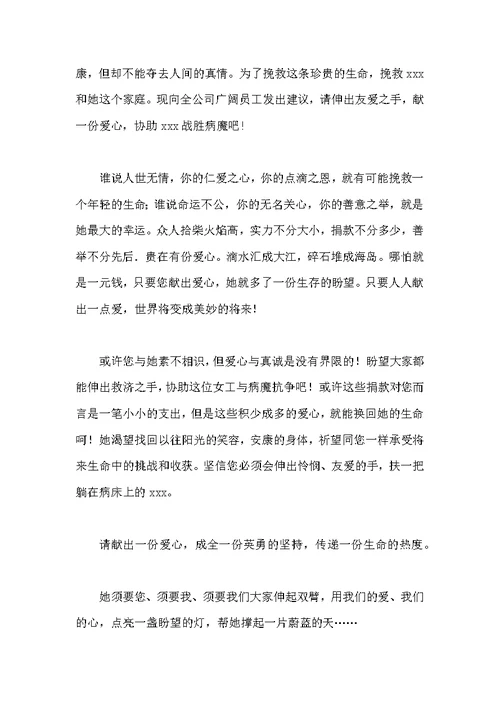 康，但却不能夺去人间的真情。为了挽救这条珍贵的生命，挽救 xxx 和她这个家庭。现向全公司广阔员工发出建议，请伸出友爱之手，献一份爱心，协助 xxx 战胜病魔吧！

谁说人世无情，你的仁爱之心，你的点滴之恩，就有可能挽救一个年轻的生命；谁说命运不公，你的无名关心，你的善意之举，就是她最大的幸运。众人拾柴火焰高，实力不分大小，捐款不分多少，善举不分先后，贵在有份爱心。滴水汇成大江，碎石堆成海岛。哪怕就是一元钱，只要您献出爱心，她就多了一份生存的盼望。只要人人献出一点爱，世界将变成美妙的将来！

或许您与她素不相识，但爱心与真诚是没有界限的！盼望大家都能伸出救济之手，协助这位女工与病魔抗争吧！或许这些捐款对您而言是一笔小小的支出，但是这些积少成多的爱心，就能换回她的生命呵！她渴望找回以往阳光的笑容，安康的身体，祈望同您一样承受将来生命中的挑战和收获。坚信您必须会伸出怜悯、友爱的手，扶一把躺在病床上的 xxx。

请献出一份爱心，成全一份英勇的坚持，传递一份生命的热度。

她须要您、须要我、须要我们大家伸起双臂，用我们的爱、我们的心，点亮一盏盼望的灯，帮她撑起一片蔚蓝的天……